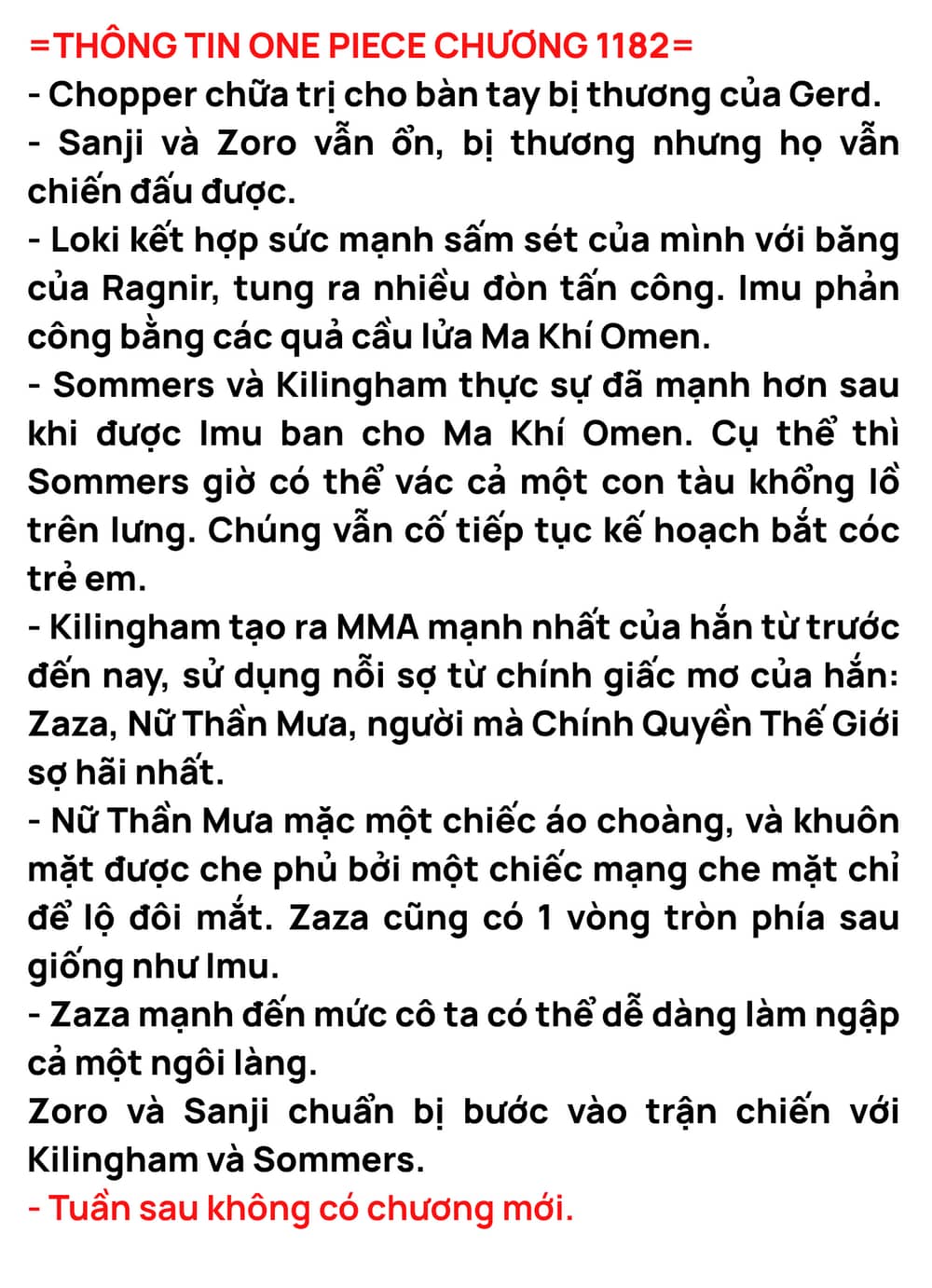 =THÔNG TIN ONE PIECE CHƯƠNG 1182=
- Chopper chữa trị cho bàn tay bị thương của Gerd.
- Sanji và Zoro vẫn ổn, bị thương nhưng họ vẫn chiến đấu được.
- Loki kết hợp sức mạnh sấm sét của mình với băng của Ragnir, tung ra nhiều đòn tấn công. Imu phản công bằng các quả cầu lửa Ma Khí Omen.
- Sommers và Kilingham thực sự đã mạnh hơn sau khi được Imu ban cho Ma Khí Omen. Cụ thể thì Sommers giờ có thể vác cả một con tàu khổng lồ trên lưng. Chúng vẫn cố tiếp tục kế hoạch bắt cóc trẻ em.
- Kilingham tạo ra MMA mạnh nhất của hắn từ trước đến nay, sử dụng nỗi sợ từ chính giấc mơ của hắn: Zaza, Nữ Thần Mưa, người mà Chính Quyền Thế Giới sợ hãi nhất.
- Nữ Thần Mưa mặc một chiếc áo choàng, và khuôn mặt được che phủ bởi một chiếc mạng che mặt chỉ để lộ đôi mắt. Zaza cũng có 1 vòng tròn phía sau giống như Imu.
- Zaza mạnh đến mức cô ta có thể dễ dàng làm ngập cả một ngôi làng.
Zoro và Sanji chuẩn bị bước vào trận chiến với Kilingham và Sommers.
- Tuần sau không có chương mới.